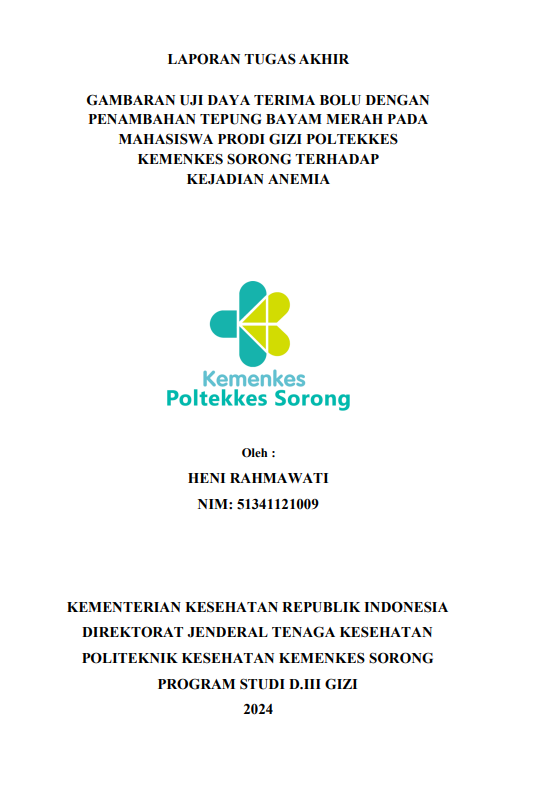 LAPORAN TUGAS AKHIR

GAMBARAN UJI DAYA TERIMA BOLU DENGAN PENAMBAHAN TEPUNG BAYAM MERAH PADA MAHASISWA PRODI GIZI POLTEKKES KEMENKES SORONG TERHADAP KEJADIAN ANEMIA

Kemenkes
Poltekkes Sorong

Oleh :
HENI RAHMAWATI
NIM: 51341121009

KEMENTERIAN KESEHATAN REPUBLIK INDONESIA
DIREKTORAT JENDERAL TENAGA KESEHATAN
POLITEKNIK KESEHATAN KEMENKES SORONG
PROGRAM STUDI D.III GIZI
2024